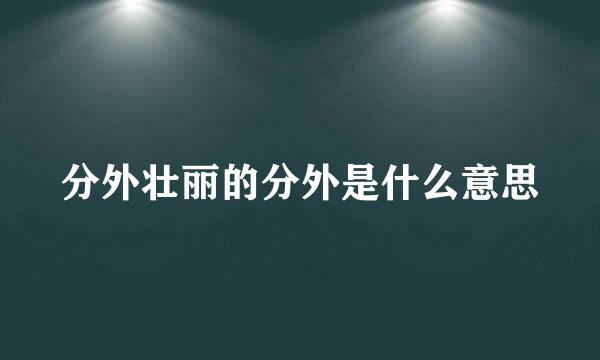 分外壮丽的分外是什么意思